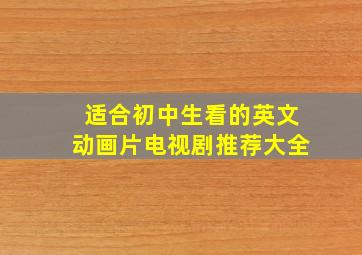 适合初中生看的英文动画片电视剧推荐大全